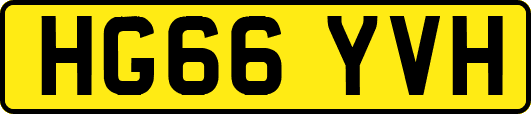 HG66 YVH